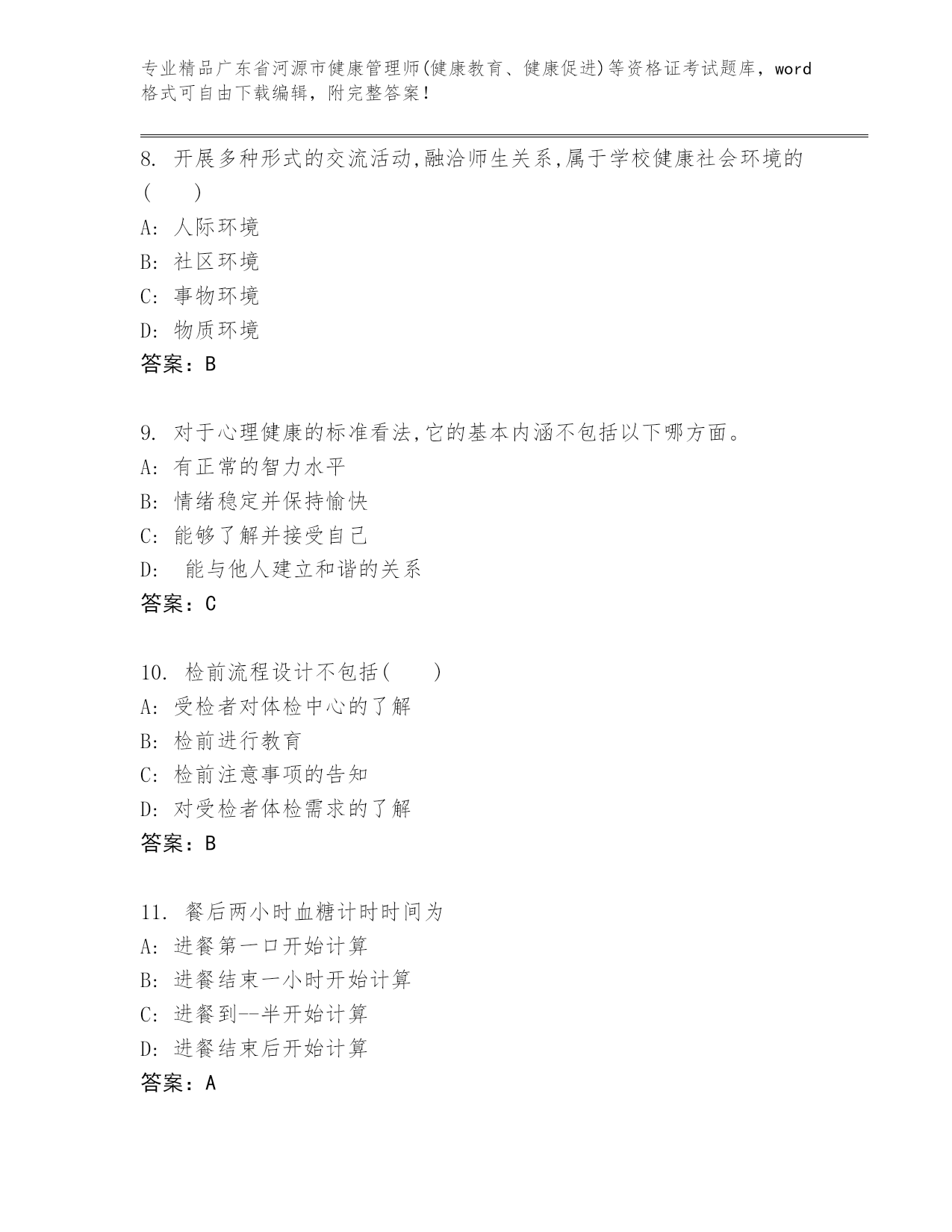 专业精品广东省河源市健康管理师(健康教育、健康促进)等资格证考试题库，word格式可自由下载编辑，附完整答案！

8. 开展多种形式的交流活动,融洽师生关系,属于学校健康社会环境的(　　)
A: 人际环境
B: 社区环境
C: 事物环境
D: 物质环境
答案：B

9. 对于心理健康的标准看法,它的基本内涵不包括以下哪方面。
A: 有正常的智力水平
B: 情绪稳定并保持愉快
C: 能够了解并接受自己
D:　能与他人建立和谐的关系
答案：C

10. 检前流程设计不包括(　　)
A: 受检者对体检中心的了解
B: 检前进行教育
C: 检前注意事项的告知
D: 对受检者体检需求的了解
答案：B

11. 餐后两小时血糖计时时间为
A: 进餐第一口开始计算
B: 进餐结束一小时开始计算
C: 进餐到--半开始计算
D: 进餐结束后开始计算
答案：A